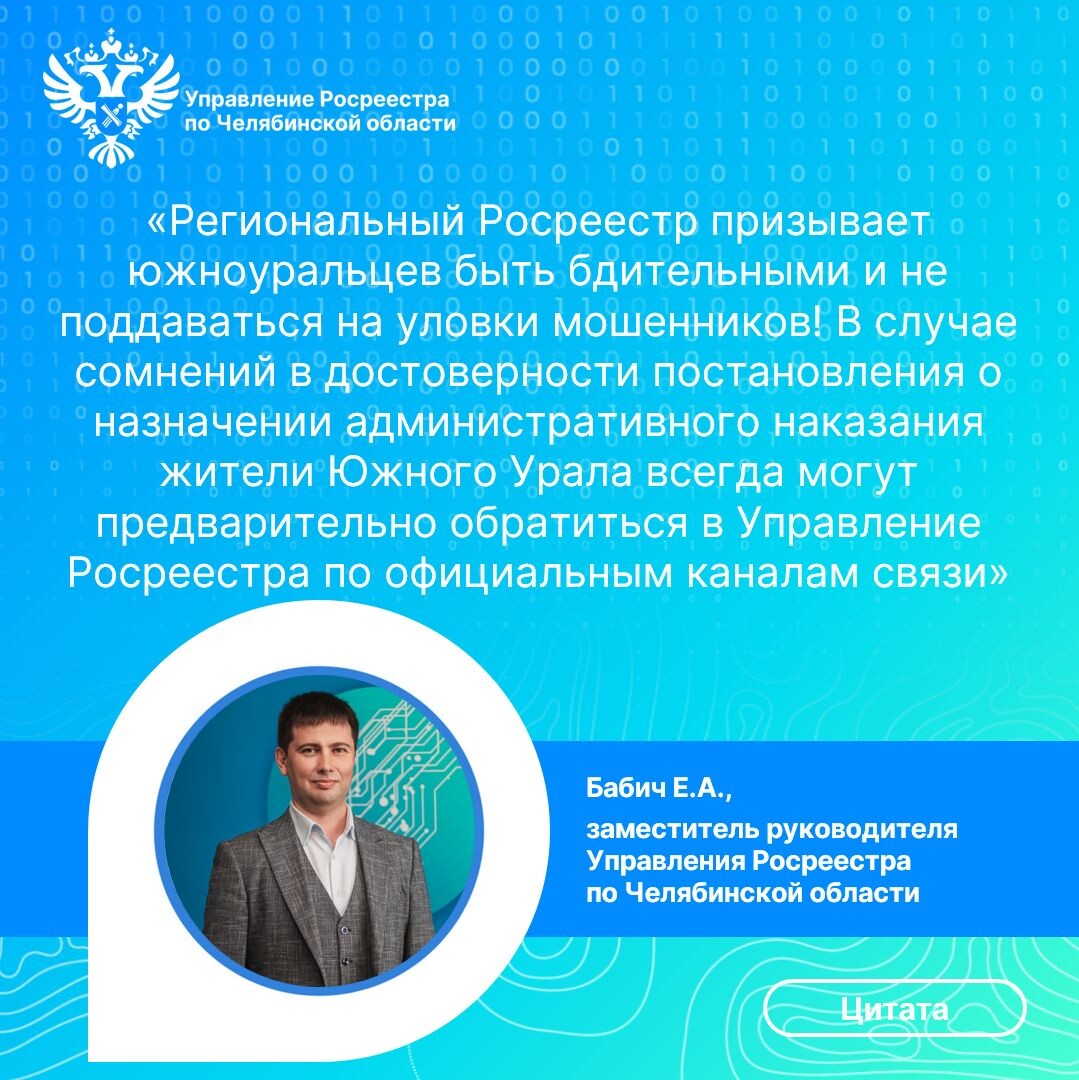 Управление Росреестра
по Челябинской области

«Региональный Росреестр призывает южноуральцев быть бдительными и не поддаваться на уловки мошенников! В случае сомнений в достоверности постановления о назначении административного наказания жители Южного Урала всегда могут предварительно обратиться в Управление Росреестра по официальным каналам связи»

Бабич Е.А.,

заместитель руководителя Управления Росреестра по Челябинской области

Цитата